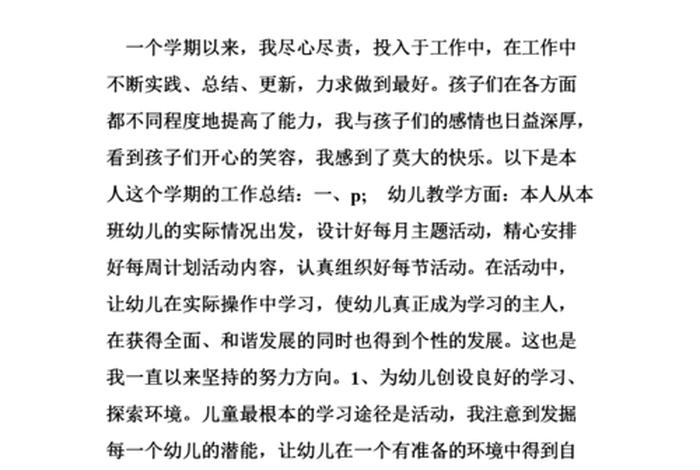 一个学期以来，我尽心尽责，投入于工作中，在工作中不断实践、总结、更新，力求做到最好。孩子们在各方面都不同程度地提高了能力，我与孩子们的感情也日益深厚，看到孩子们开心的笑容，我感到了莫大的快乐。以下是本人这个学期的工作总结：一、p;　幼儿教学方面：本人从本班幼儿的实际情况出发，设计好每月主题活动，精心安排好每周计划活动内容，认真组织好每节活动。在活动中，让幼儿在实际操作中学习，使幼儿真正成为学习的主人，在获得全面、和谐发展的同时也得到个性的发展。这也是我一直以来坚持的努力方向。1、为幼儿创设良好的学习、探索环境。儿童最根本的学习途径是活动，我注意到发掘每一个幼儿的潜能，让幼儿在一个有准备的环境中得到自